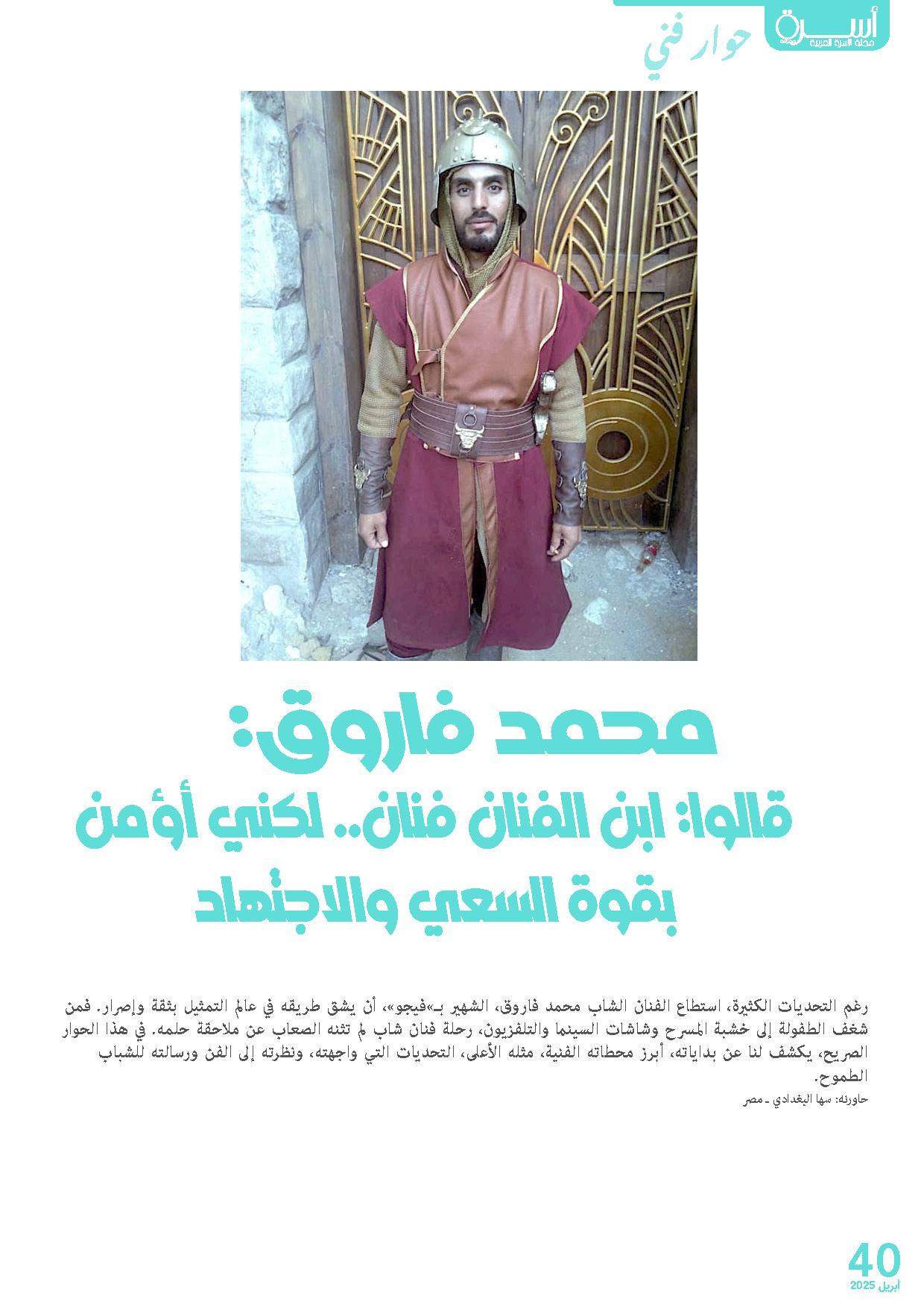 أسرة
مجلة الأسرة العربية

حوار فني

محمد فاروق:

قالوا: ابن الفنان فنان.. لكني أؤمن بقوة السعي والاجتهاد

رغم التحديات الكثيرة، استطاع الفنان الشاب محمد فاروق، الشهير بـ«فيجو»، أن يشق طريقه في عالم التمثيل بثقة وإصرار. فمن شغف الطفولة إلى خشبة المسرح وشاشات السينما والتلفزيون، رحلة فنان شاب لم تثنه الصعاب عن ملاحقة حلمه. في هذا الحوار الصريح، يكشف لنا عن بداياته، أبرز محطاته الفنية، مثله الأعلى، التحديات التي واجهته، ونظرته إلى الفن ورسالته للشباب الطموح.

حاورته: سها البغدادي ـ مصر

40
أبريل 2025